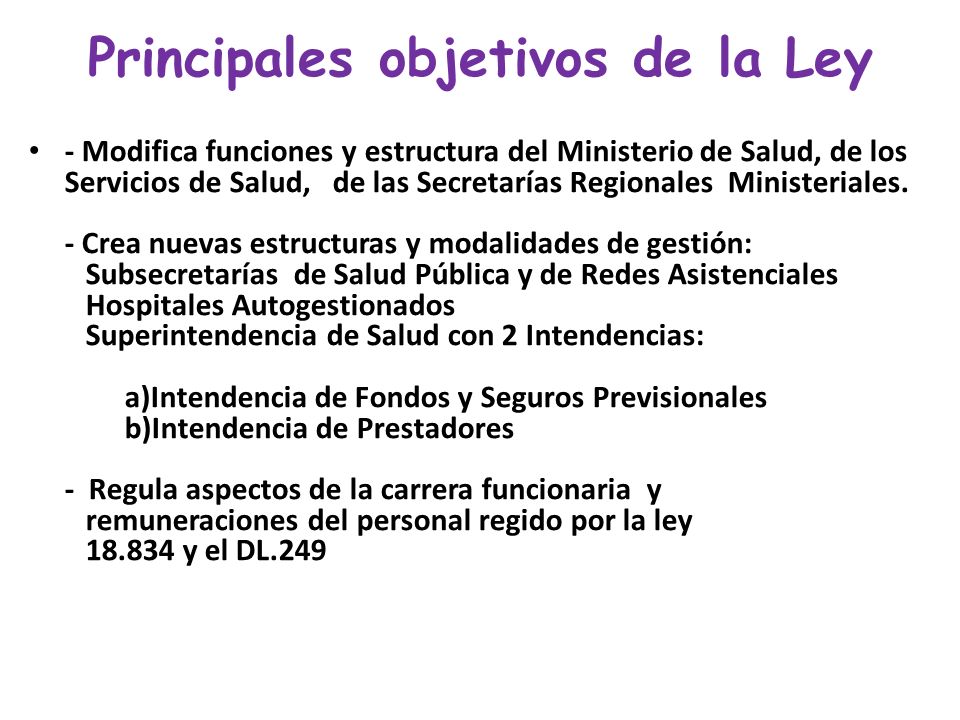 Principales objetivos de la Ley

• - Modifica funciones y estructura del Ministerio de Salud, de los Servicios de Salud, de las Secretarías Regionales Ministeriales.

- Crea nuevas estructuras y modalidades de gestión:
Subsecretarías de Salud Pública y de Redes Asistenciales
Hospitales Autogestionados
Superintendencia de Salud con 2 Intendencias:

a)Intendencia de Fondos y Seguros Previsionales
b)Intendencia de Prestadores

- Regula aspectos de la carrera funcionaria y remuneraciones del personal regido por la ley 18.834 y el DL.249